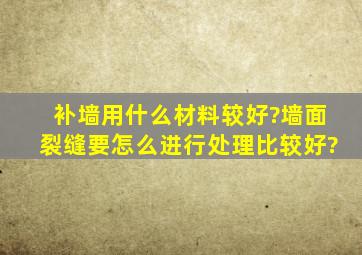 补墙用什么材料较好?墙面裂缝要怎么进行处理比较好?